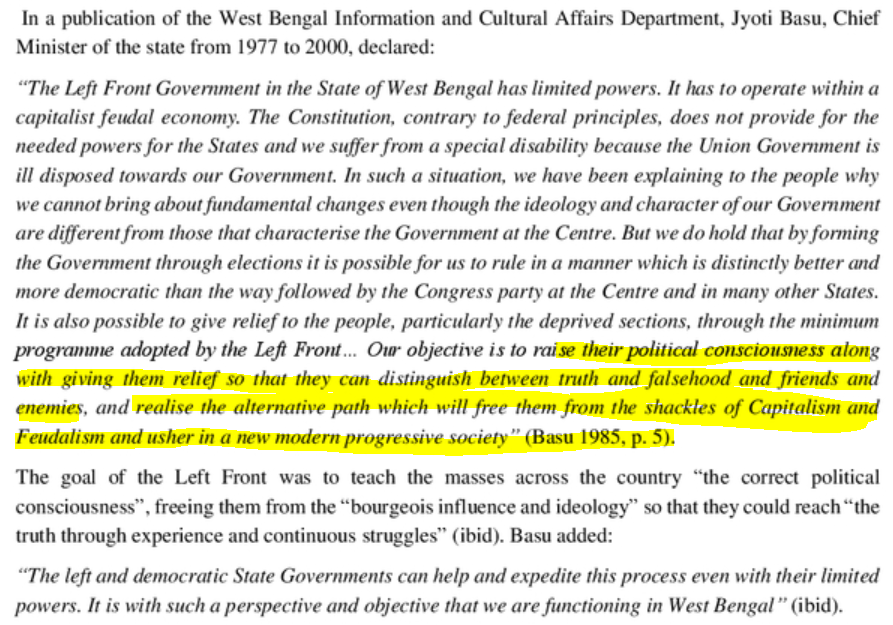 In a publication of the West Bengal Information and Cultural Affairs Department, Jyoti Basu, Chief Minister of the state from 1977 to 2000, declared:

"The Left Front Government in the State of West Bengal has limited powers. It has to operate within a capitalist feudal economy. The Constitution, contrary to federal principles, does not provide for the needed powers for the States and we suffer from a special disability because the Union Government is ill disposed towards our Government. In such a situation, we have been explaining to the people why we cannot bring about fundamental changes even though the ideology and character of our Government are different from those that characterise the Government at the Centre. But we do hold that by forming the Government through elections it is possible for us to rule in a manner which is distinctly better and more democratic than the way followed by the Congress party at the Centre and in many other States. It is also possible to give relief to the people, particularly the deprived sections, through the minimum programme adopted by the Left Front... Our objective is to raise their political consciousness along with giving them relief so that they can distinguish between truth and falsehood and friends and enemies, and realise the alternative path which will free them from the shackles of Capitalism and Feudalism and usher in a new modern progressive society" (Basu 1985, p. 5).

The goal of the Left Front was to teach the masses across the country "the correct political consciousness", freeing them from the "bourgeois influence and ideology" so that they could reach "the truth through experience and continuous struggles" (ibid). Basu added:

"The left and democratic State Governments can help and expedite this process even with their limited powers. It is with such a perspective and objective that we are functioning in West Bengal" (ibid).